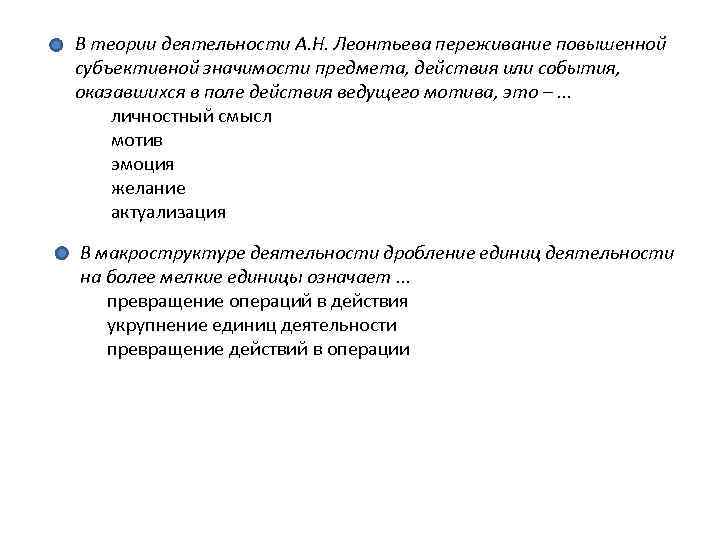 В теории деятельности А.Н. Леонтьева переживание повышенной субъективной значимости предмета, действия или события, оказавшихся в поле действия ведущего мотива, это – ...

личностный смысл
мотив
эмоция
желание
актуализация

В макроструктуре деятельности дробление единиц деятельности на более мелкие единицы означает ...

превращение операций в действия
укрупнение единиц деятельности
превращение действий в операции